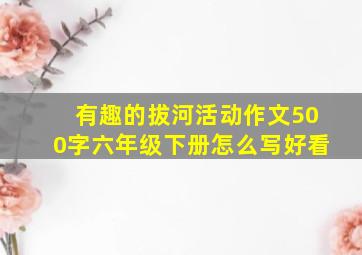 有趣的拔河活动作文500字六年级下册怎么写好看